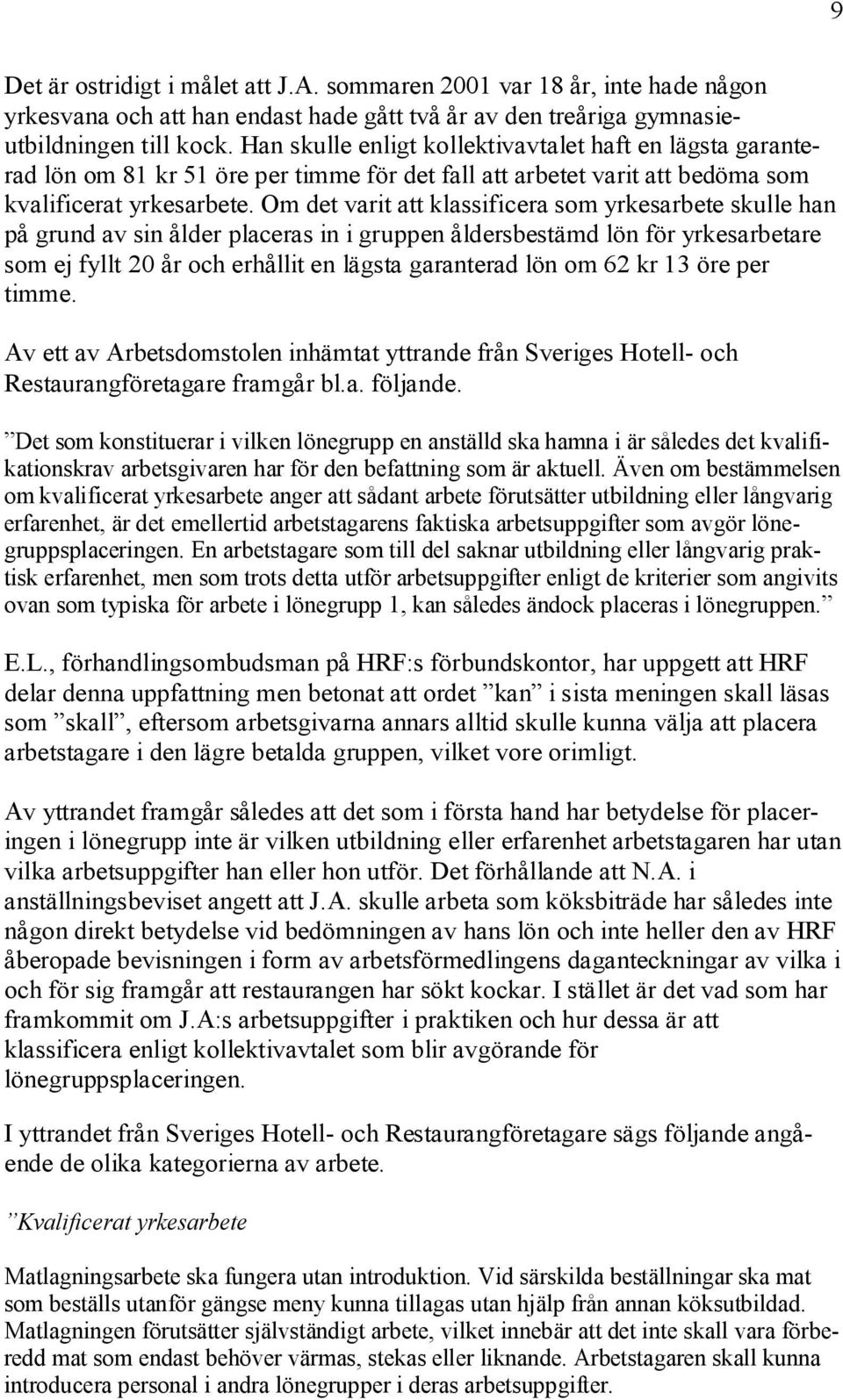 9

Det är ostridigt i målet att J.A. sommaren 2001 var 18 år, inte hade någon yrkesvana och att han endast hade gått två år av den treåriga gymnasieutbildningen till kock. Han skulle enligt kollektivavtalet haft en lägsta garanterad lön om 81 kr 51 öre per timme för det fall att arbetet varit att bedöma som kvalificerat yrkesarbete. Om det varit att klassificera som yrkesarbete skulle han på grund av sin ålder placeras in i gruppen åldersbestämd lön för yrkesarbetare som ej fyllt 20 år och erhållit en lägsta garanterad lön om 62 kr 13 öre per timme.

Av ett av Arbetsdomstolen inhämtat yttrande från Sveriges Hotell- och Restaurangföretagare framgår bl.a. följande.

”Det som konstituerar i vilken lönegrupp en anställd ska hamna i är således det kvalifikationskrav arbetsgivaren har för den befattning som är aktuell. Även om bestämmelsen om kvalificerat yrkesarbete anger att sådant arbete förutsätter utbildning eller långvarig erfarenhet, är det emellertid arbetstagarens faktiska arbetsuppgifter som avgör lönegruppsplaceringen. En arbetstagare som till del saknar utbildning eller långvarig praktisk erfarenhet, men som trots detta utför arbetsuppgifter enligt de kriterier som angivits ovan som typiska för arbete i lönegrupp 1, kan således ändock placeras i lönegruppen.”

E.L., förhandlingsombudsman på HRF:s förbundskontor, har uppgett att HRF delar denna uppfattning men betonat att ordet ”kan” i sista meningen skall läsas som ”skall”, eftersom arbetsgivarna annars alltid skulle kunna välja att placera arbetstagare i den lägre betalda gruppen, vilket vore orimligt.

Av yttrandet framgår således att det som i första hand har betydelse för placeringen i lönegrupp inte är vilken utbildning eller erfarenhet arbetstagaren har utan vilka arbetsuppgifter han eller hon utför. Det förhållande att N.A. i anställningsbeviset angett att J.A. skulle arbeta som köksbiträde har således inte någon direkt betydelse vid bedömningen av hans lön och inte heller den av HRF åberopade bevisningen i form av arbetsförmedlingens daganteckningar av vilka i och för sig framgår att restaurangen har sökt kockar. I stället är det vad som har framkommit om J.A:s arbetsuppgifter i praktiken och hur dessa är att klassificera enligt kollektivavtalet som blir avgörande för lönegruppsplaceringen.

I yttrandet från Sveriges Hotell- och Restaurangföretagare sägs följande angående de olika kategorierna av arbete.

”Kvalificerat yrkesarbete

Matlagningsarbete ska fungera utan introduktion. Vid särskilda beställningar ska mat som beställs utanför gängse meny kunna tillagas utan hjälp från annan köksutbildad. Matlagningen förutsätter självständigt arbete, vilket innebär att det inte skall vara förberedd mat som endast behöver värmas, stekas eller liknande. Arbetstagaren skall kunna introducera personal i andra lönegrupper i deras arbetsuppgifter.